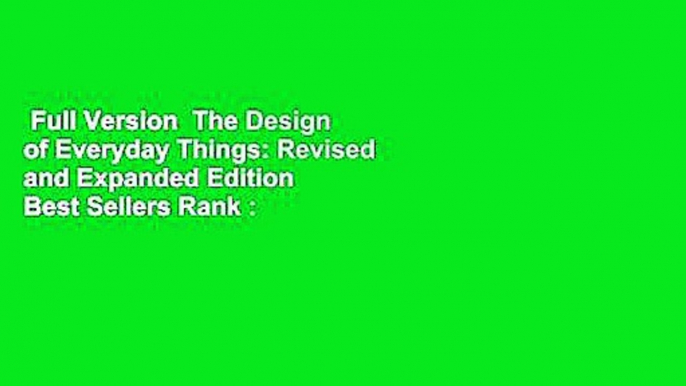 Full Version The Design of Everyday Things: Revised and Expanded Edition Best Sellers Rank :